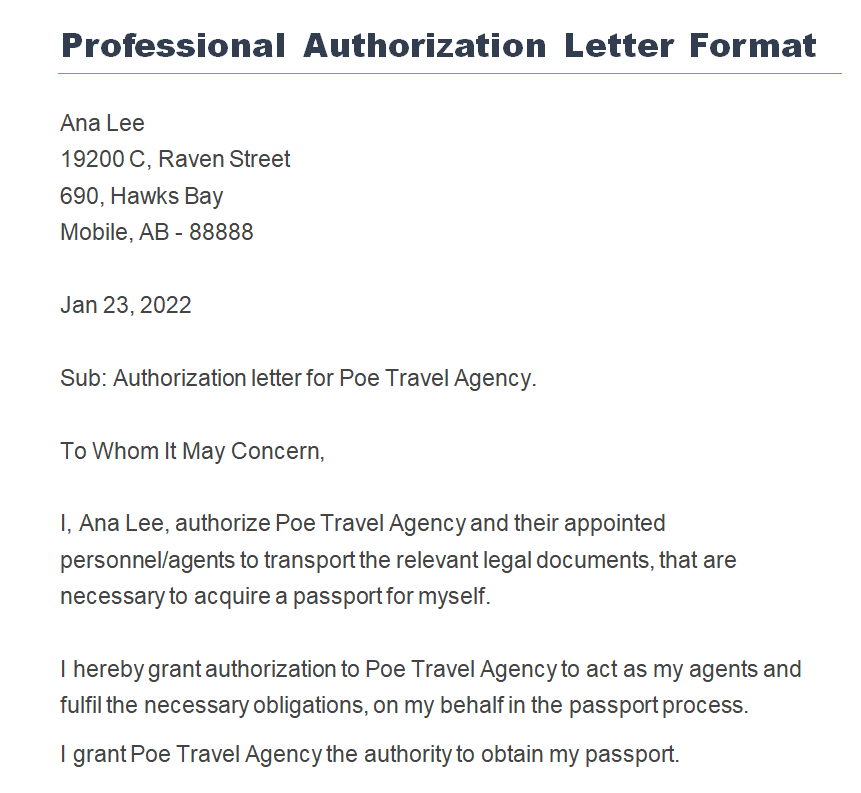 Professional Authorization Letter Format

Ana Lee
19200 C, Raven Street
690, Hawks Bay
Mobile, AB - 88888

Jan 23, 2022

Sub: Authorization letter for Poe Travel Agency.

To Whom It May Concern,

I, Ana Lee, authorize Poe Travel Agency and their appointed personnel/agents to transport the relevant legal documents, that are necessary to acquire a passport for myself.

I hereby grant authorization to Poe Travel Agency to act as my agents and fulfil the necessary obligations, on my behalf in the passport process.

I grant Poe Travel Agency the authority to obtain my passport.